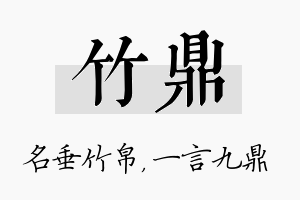 竹鼎

名垂竹帛，一言九鼎